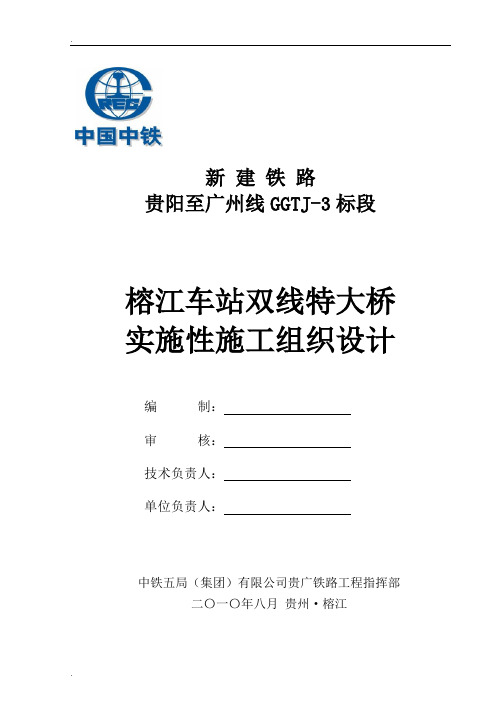 CREC
中国中铁

新 建 铁 路
贵阳至广州线 GGTJ-3 标段

榕江车站双线特大桥
实施性施工组织设计

编 制：

审 核：

技术负责人：

单位负责人：

中铁五局（集团）有限公司贵广铁路工程指挥部
二〇一〇年八月 贵州·榕江